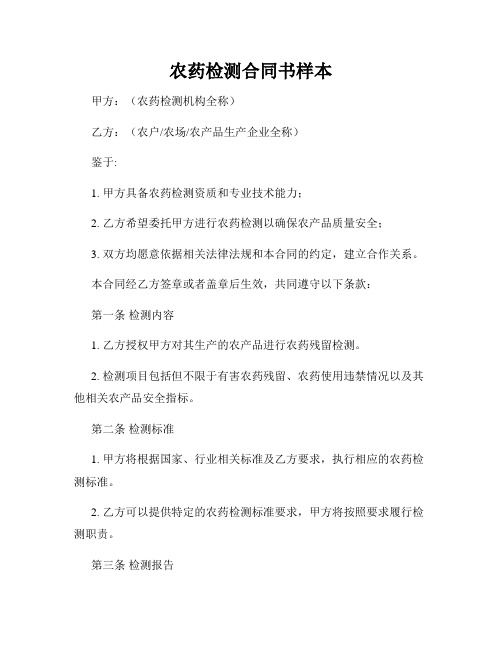 农药检测合同书样本

甲方：（农药检测机构全称）

乙方：（农户/农场/农产品生产企业全称）

鉴于:

1. 甲方具备农药检测资质和专业技术能力；

2. 乙方希望委托甲方进行农药检测以确保农产品质量安全；

3. 双方均愿意依据相关法律法规和本合同的约定，建立合作关系。

本合同经乙方签章或者盖章后生效，共同遵守以下条款：

第一条 检测内容

1. 乙方授权甲方对其生产的农产品进行农药残留检测。

2. 检测项目包括但不限于有害农药残留、农药使用违禁情况以及其他相关农产品安全指标。

第二条 检测标准

1. 甲方将根据国家、行业相关标准及乙方要求，执行相应的农药检测标准。

2. 乙方可以提供特定的农药检测标准要求，甲方将按照要求履行检测职责。

第三条 检测报告